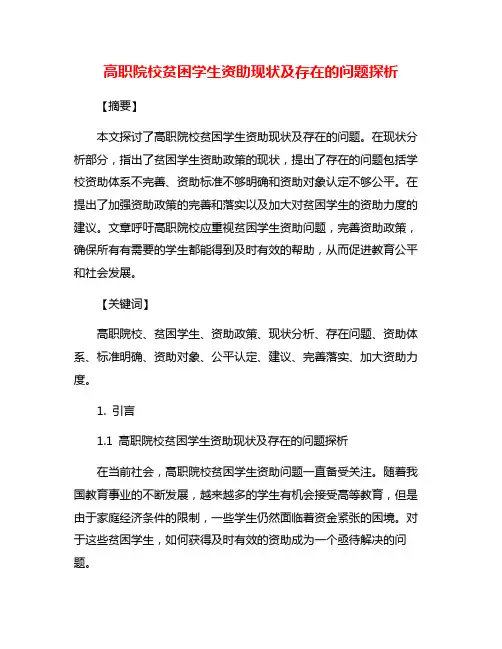 高职院校贫困学生资助现状及存在的问题探析

【摘要】

本文探讨了高职院校贫困学生资助现状及存在的问题。在现状分析部分，指出了贫困学生资助政策的现状，提出了存在的问题包括学校资助体系不完善、资助标准不够明确和资助对象认定不够公平。在提出了加强资助政策的完善和落实以及加大对贫困学生的资助力度的建议。文章呼吁高职院校应重视贫困学生资助问题，完善资助政策，确保所有有需要的学生都能得到及时有效的帮助，从而促进教育公平和社会发展。

【关键词】

高职院校、贫困学生、资助政策、现状分析、存在问题、资助体系、标准明确、资助对象、公平认定、建议、完善落实、加大资助力度。

1. 引言

1.1 高职院校贫困学生资助现状及存在的问题探析

在当前社会，高职院校贫困学生资助问题一直备受关注。随着我国教育事业的不断发展，越来越多的学生有机会接受高等教育，但是由于家庭经济条件的限制，一些学生仍然面临着资金紧张的困境。对于这些贫困学生，如何获得及时有效的资助成为一个亟待解决的问题。